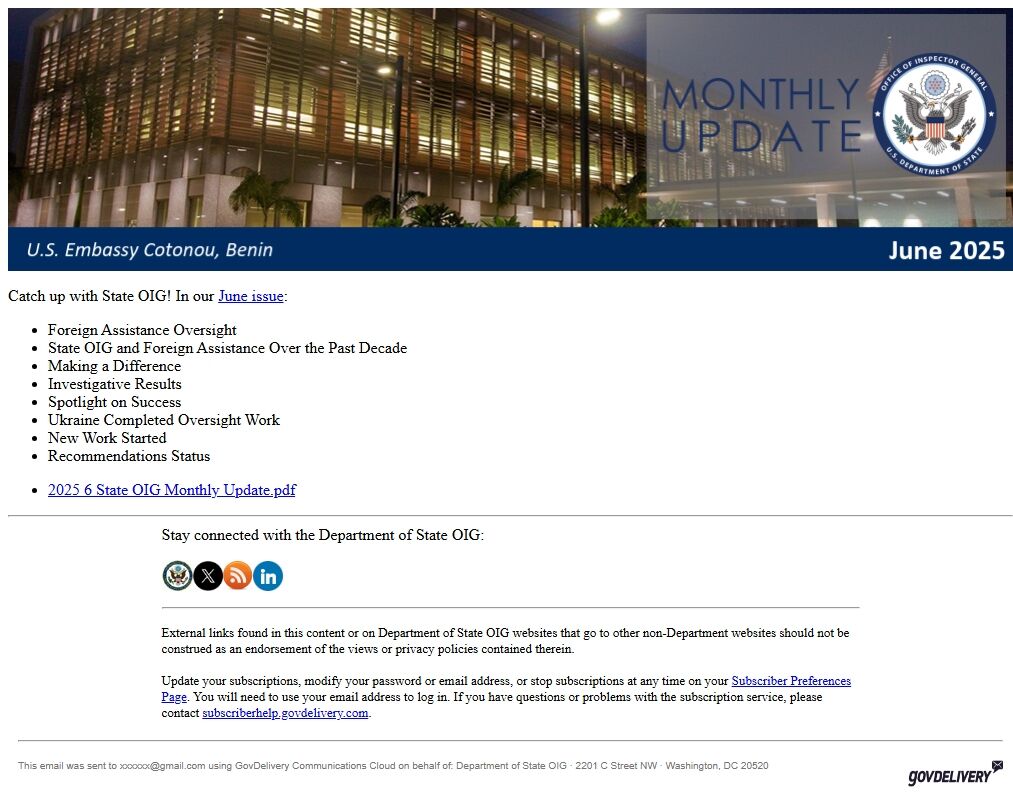 MONTHLY UPDATE

OFFICE OF INSPECTOR GENERAL
U.S. DEPARTMENT OF STATE

U.S. Embassy Cotonou, Benin

June 2025

Catch up with State OIG! In our June issue:

- Foreign Assistance Oversight
- State OIG and Foreign Assistance Over the Past Decade
- Making a Difference
- Investigative Results
- Spotlight on Success
- Ukraine Completed Oversight Work
- New Work Started
- Recommendations Status

- 2025 6 State OIG Monthly Update.pdf

Stay connected with the Department of State OIG:

External links found in this content or on Department of State OIG websites that go to other non-Department websites should not be construed as an endorsement of the views or privacy policies contained therein.

Update your subscriptions, modify your password or email address, or stop subscriptions at any time on your Subscriber Preferences Page. You will need to use your email address to log in. If you have questions or problems with the subscription service, please contact subscriberhelp.govdelivery.com.

This email was sent to xxxxxx@gmail.com using GovDelivery Communications Cloud on behalf of: Department of State OIG · 2201 C Street NW · Washington, DC 20520

GOVDELIVERY